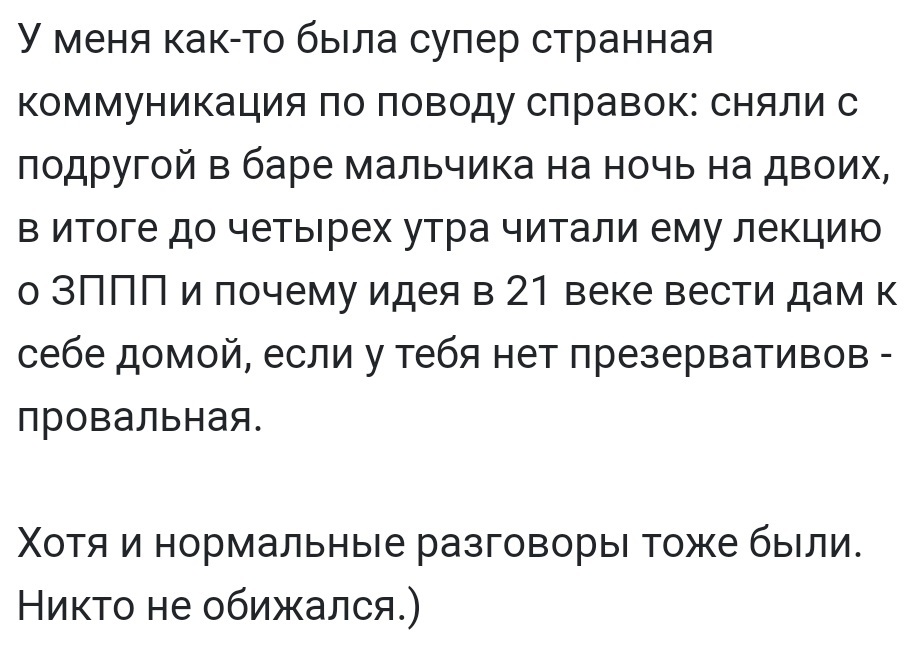 У меня как-то была супер странная коммуникация по поводу справок: сняли с подругой в баре мальчика на ночь на двоих, в итоге до четырех утра читали ему лекцию о ЗППП и почему идея в 21 веке вести дам к себе домой, если у тебя нет презервативов - провальная.

Хотя и нормальные разговоры тоже были. Никто не обижался.)